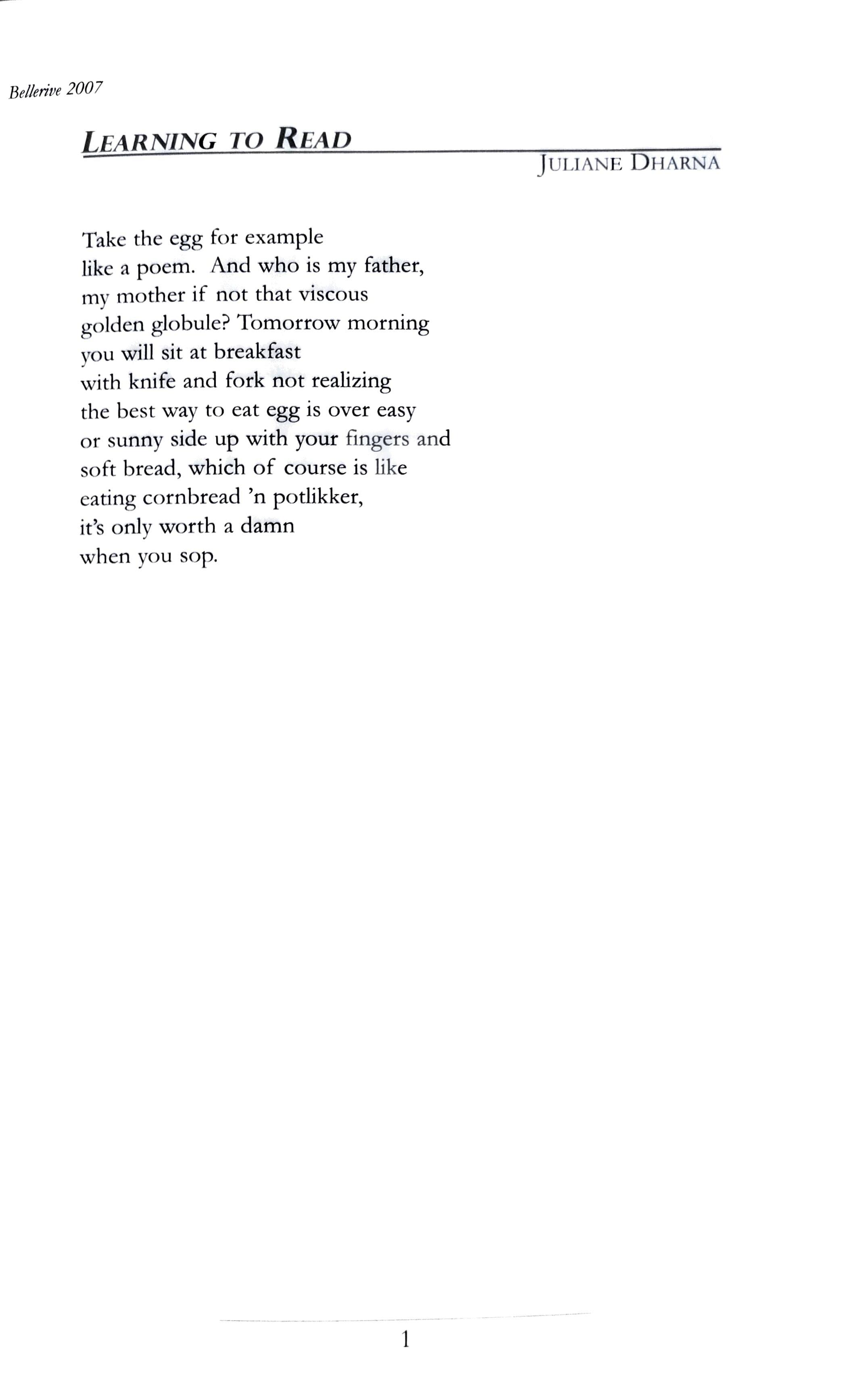 Bellerive 2007

LEARNING TO READ

JULIANE DHARNA

Take the egg for example
like a poem. And who is my father,
my mother if not that viscous
golden globule? Tomorrow morning
you will sit at breakfast
with knife and fork not realizing
the best way to eat egg is over easy
or sunny side up with your fingers and
soft bread, which of course is like
eating cornbread 'n potlikker,
it's only worth a damn
when you sop.

1